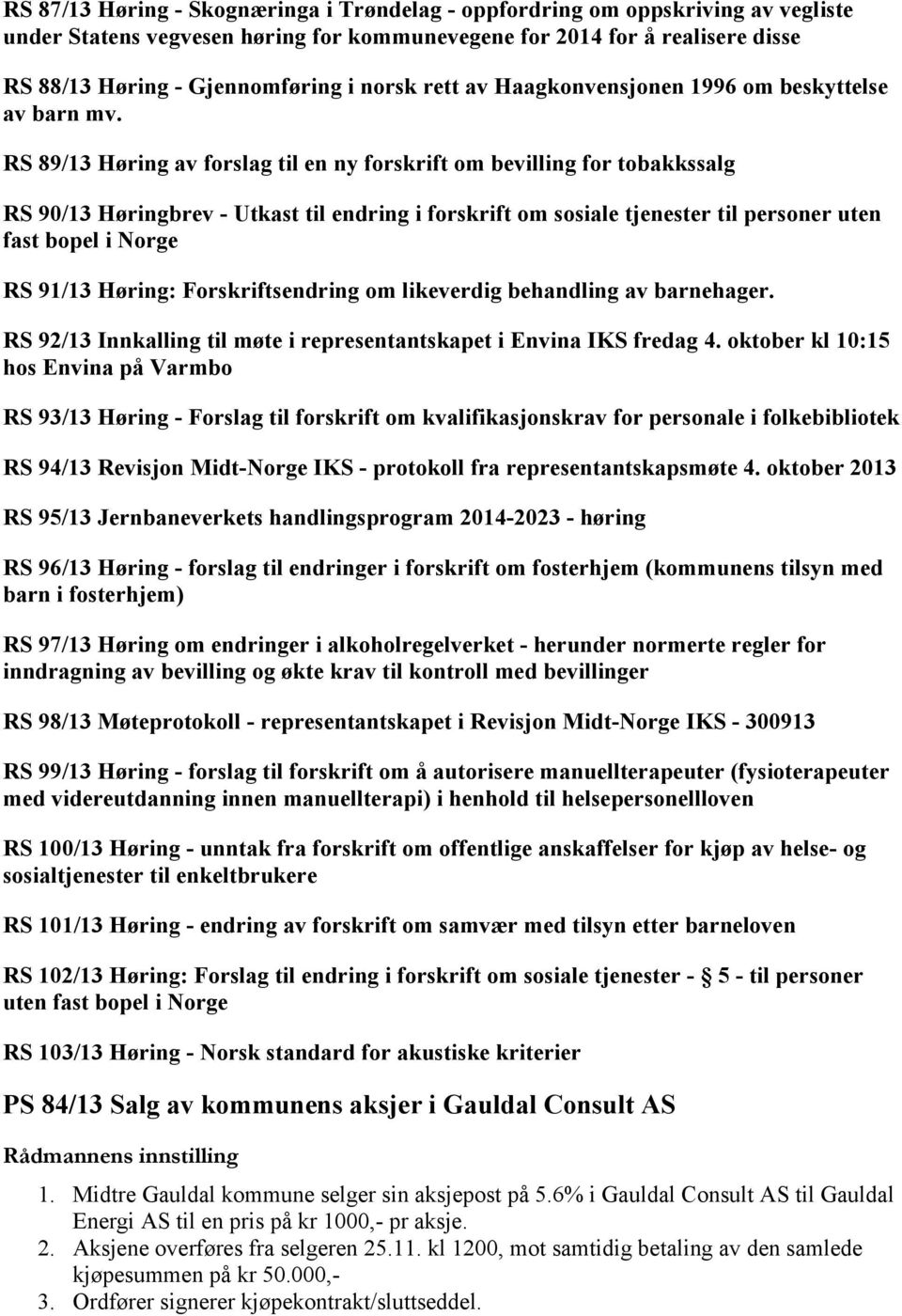 RS 87/13 Høring - Skognæringa i Trøndelag - oppfordring om oppskriving av vegliste under Statens vegvesen høring for kommunevegene for 2014 for å realisere disse

RS 88/13 Høring - Gjennomføring i norsk rett av Haagkonvensjonen 1996 om beskyttelse av barn mv.

RS 89/13 Høring av forslag til en ny forskrift om bevilling for tobakkssalg

RS 90/13 Høringbrev - Utkast til endring i forskrift om sosiale tjenester til personer uten fast bopel i Norge

RS 91/13 Høring: Forskriftsendring om likeverdig behandling av barnehager.

RS 92/13 Innkalling til møte i representantskapet i Envina IKS fredag 4. oktober kl 10:15 hos Envina på Varmbo

RS 93/13 Høring - Forslag til forskrift om kvalifikasjonskrav for personale i folkebibliotek

RS 94/13 Revisjon Midt-Norge IKS - protokoll fra representantskapsmøte 4. oktober 2013

RS 95/13 Jernbaneverkets handlingsprogram 2014-2023 - høring

RS 96/13 Høring - forslag til endringer i forskrift om fosterhjem (kommunens tilsyn med barn i fosterhjem)

RS 97/13 Høring om endringer i alkoholregelverket - herunder normerte regler for inndragning av bevilling og økte krav til kontroll med bevillinger

RS 98/13 Møteprotokoll - representantskapet i Revisjon Midt-Norge IKS - 300913

RS 99/13 Høring - forslag til forskrift om å autorisere manuellterapeuter (fysioterapeuter med videreutdanning innen manuellterapi) i henhold til helsepersonellloven

RS 100/13 Høring - unntak fra forskrift om offentlige anskaffelser for kjøp av helse- og sosialtjenester til enkeltbrukere

RS 101/13 Høring - endring av forskrift om samvær med tilsyn etter barneloven

RS 102/13 Høring: Forslag til endring i forskrift om sosiale tjenester - 5 - til personer uten fast bopel i Norge

RS 103/13 Høring - Norsk standard for akustiske kriterier

PS 84/13 Salg av kommunens aksjer i Gauldal Consult AS

Rådmannens innstilling

1. Midtre Gauldal kommune selger sin aksjepost på 5.6% i Gauldal Consult AS til Gauldal Energi AS til en pris på kr 1000,- pr aksje.
2. Aksjene overføres fra selgeren 25.11. kl 1200, mot samtidig betaling av den samlede kjøpesummen på kr 50.000,-
3. Ordfører signerer kjøpekontrakt/sluttseddel.